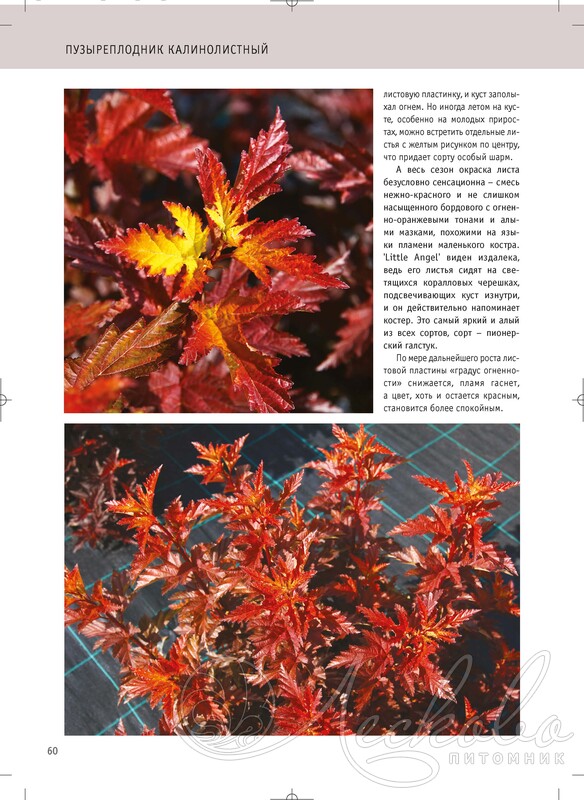 ПУЗЫРЕПЛОДНИК КАЛИНОЛИСТНЫЙ

листовую пластинку, и куст заполыхал огнем. Но иногда летом на кусте, особенно на молодых приростах, можно встретить отдельные листья с желтым рисунком по центру, что придает сорту особый шарм.

А весь сезон окраска листа безусловно сенсационна – смесь нежно-красного и не слишком насыщенного бордового с огненно-оранжевыми тонами и алыми мазками, похожими на языки пламени маленького костра. 'Little Angel' виден издалека, ведь его листья сидят на светящихся коралловых черешках, подсвечивающих куст изнутри, и он действительно напоминает костер. Это самый яркий и алый из всех сортов, сорт – пионерский галстук.

По мере дальнейшего роста листовой пластины «градус огненности» снижается, пламя гаснет, а цвет, хоть и остается красным, становится более спокойным.

60

Лесково
ПИТОМНИК